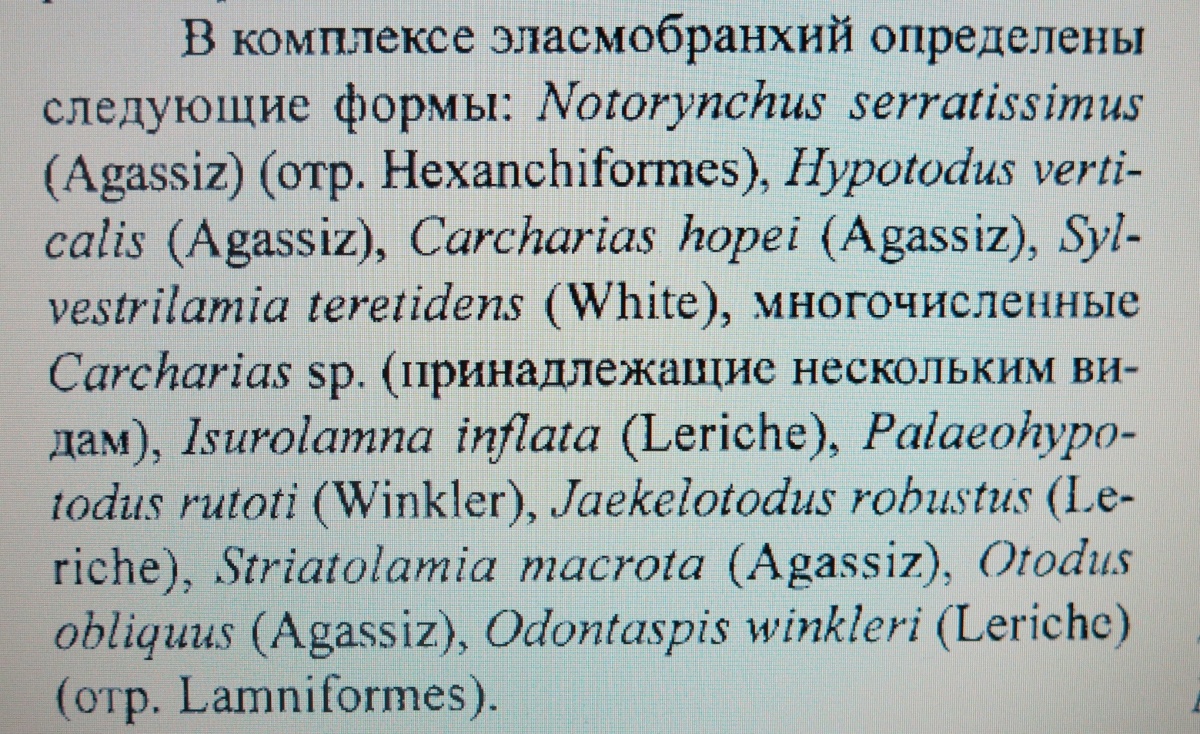 В комплексе эласмобранхий определены следующие формы: Notorynchus serratissimus (Agassiz) (отр. Hexanchiformes), Hypotodus verticalis (Agassiz), Carcharias hopei (Agassiz), Sylvestrilamia teretidens (White), многочисленные Carcharias sp. (принадлежащие нескольким видам), Isurolamna inflata (Leriche), Palaeohypotodus rutoti (Winkler), Jaekelotodus robustus (Leriche), Striatolamia macrota (Agassiz), Otodus obliquus (Agassiz), Odontaspis winkleri (Leriche) (отр. Lamniformes).